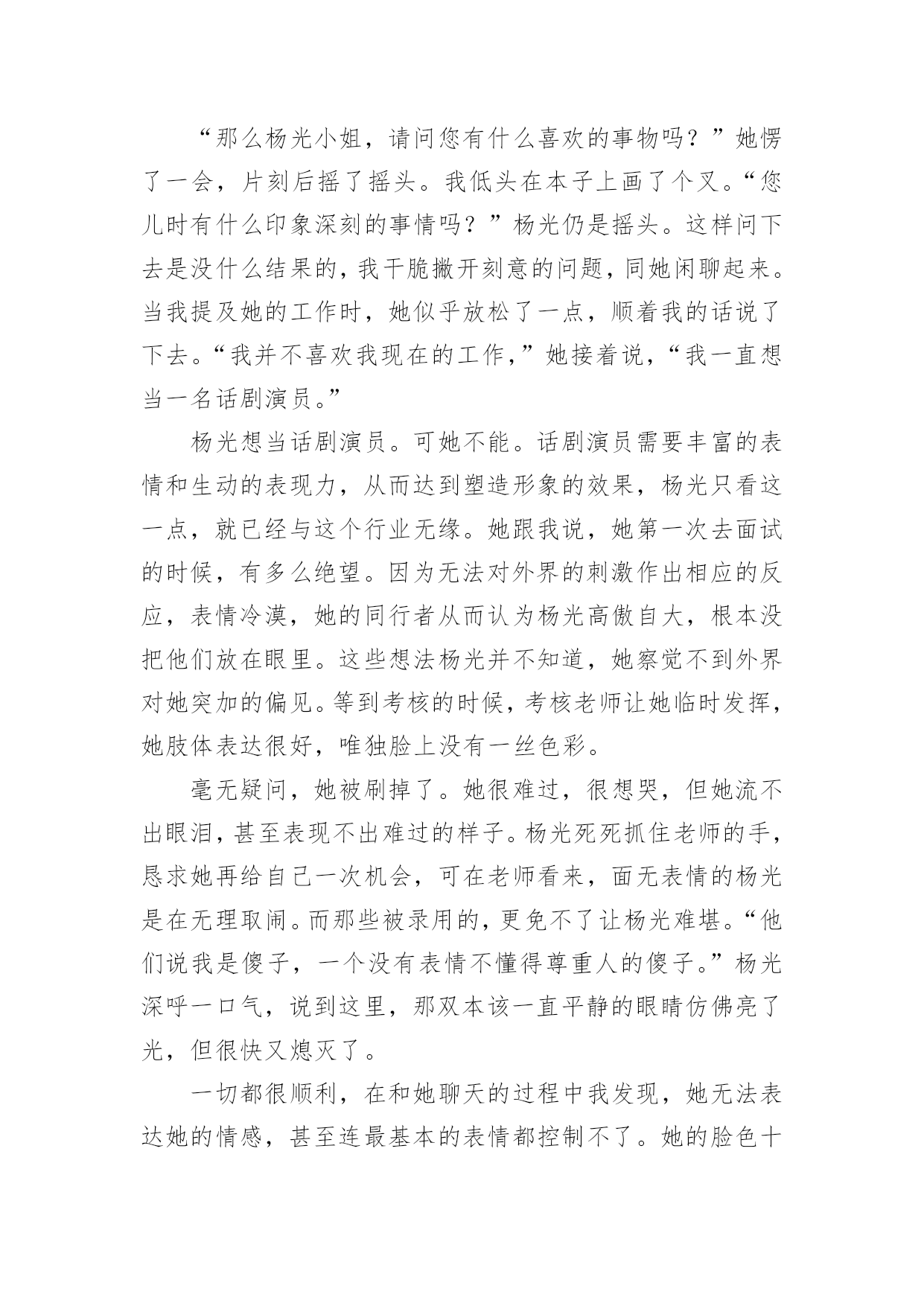 “那么杨光小姐，请问您有什么喜欢的事物吗？”她愣了一会，片刻后摇了摇头。我低头在本子上画了个叉。“您儿时有什么印象深刻的事情吗？”杨光仍是摇头。这样问下去是没什么结果的，我干脆撇开刻意的问题，同她闲聊起来。当我提及她的工作时，她似乎放松了一点，顺着我的话说了下去。“我并不喜欢我现在的工作，”她接着说，“我一直想当一名话剧演员。”

杨光想当话剧演员。可她不能。话剧演员需要丰富的表情和生动的表现力，从而达到塑造形象的效果，杨光只看这一点，就已经与这个行业无缘。她跟我说，她第一次去面试的时候，有多么绝望。因为无法对外界的刺激作出相应的反应，表情冷漠，她的同行者从而认为杨光高傲自大，根本没把他们放在眼里。这些想法杨光并不知道，她察觉不到外界对她突加的偏见。等到考核的时候，考核老师让她临时发挥，她肢体表达很好，唯独脸上没有一丝色彩。

毫无疑问，她被刷掉了。她很难过，很想哭，但她流不出眼泪，甚至表现不出难过的样子。杨光死死抓住老师的手，恳求她再给自己一次机会，可在老师看来，面无表情的杨光是在无理取闹。而那些被录用的，更免不了让杨光难堪。“他们说我是傻子，一个没有表情不懂得尊重人的傻子。”杨光深呼一口气，说到这里，那双本该一直平静的眼睛仿佛亮了光，但很快又熄灭了。

一切都很顺利，在和她聊天的过程中我发现，她无法表达她的情感，甚至连最基本的表情都控制不了。她的脸色十